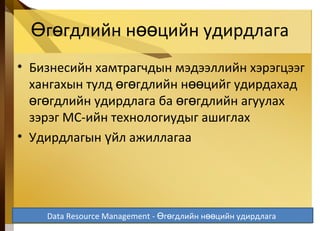 Өгөгдлийн нөөцийн удирдлага

• Бизнесийн хамтрагчдын мэдээллийн хэрэгцээг хангахын тулд өгөгдлийн нөөцийг удирдахад өгөгдлийн удирдлага ба өгөгдлийн агуулах зэрэг МС-ийн технологиудыг ашиглах

• Удирдлагын үйл ажиллагаа

Data Resource Management - Өгөгдлийн нөөцийн удирдлага